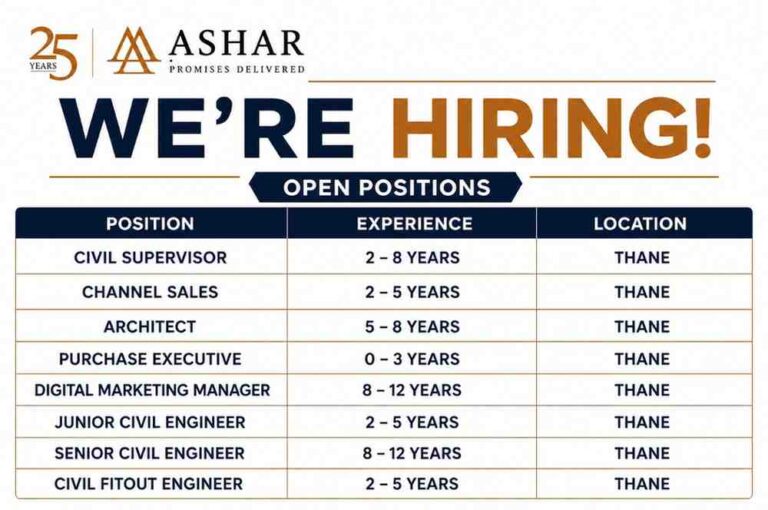 25 YEARS

ASHAR
PROMISES DELIVERED

WE'RE HIRING!

OPEN POSITIONS

| POSITION | EXPERIENCE | LOCATION |
|---|---|---|
| CIVIL SUPERVISOR | 2 – 8 YEARS | THANE |
| CHANNEL SALES | 2 – 5 YEARS | THANE |
| ARCHITECT | 5 – 8 YEARS | THANE |
| PURCHASE EXECUTIVE | 0 – 3 YEARS | THANE |
| DIGITAL MARKETING MANAGER | 8 – 12 YEARS | THANE |
| JUNIOR CIVIL ENGINEER | 2 – 5 YEARS | THANE |
| SENIOR CIVIL ENGINEER | 8 – 12 YEARS | THANE |
| CIVIL FITOUT ENGINEER | 2 – 5 YEARS | THANE |